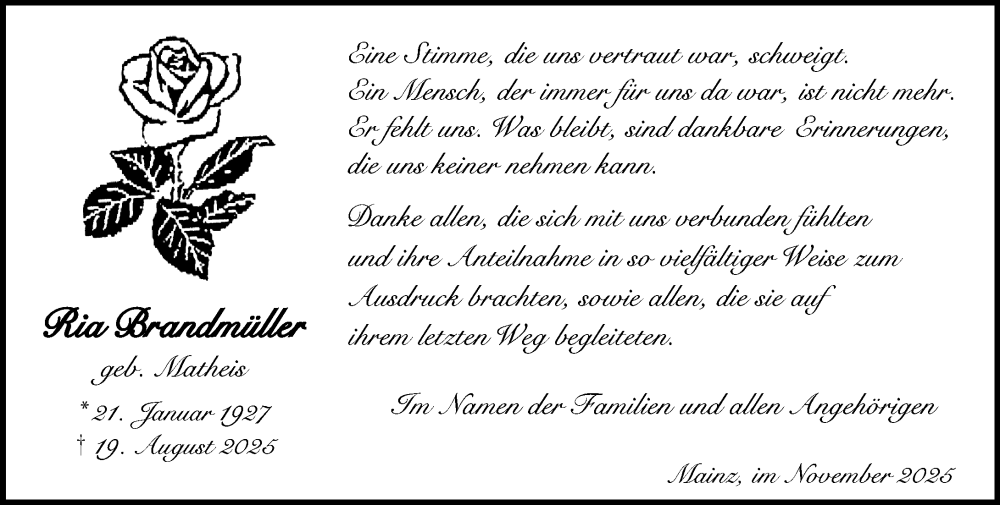 Ria Brandmüller

geb. Matheis

* 21. Januar 1927
† 19. August 2025

Eine Stimme, die uns vertraut war, schweigt.
Ein Mensch, der immer für uns da war, ist nicht mehr.
Er fehlt uns. Was bleibt, sind dankbare Erinnerungen,
die uns keiner nehmen kann.

Danke allen, die sich mit uns verbunden fühlten
und ihre Anteilnahme in so vielfältiger Weise zum
Ausdruck brachten, sowie allen, die sie auf
ihrem letzten Weg begleiteten.

Im Namen der Familien und allen Angehörigen

Mainz, im November 2025